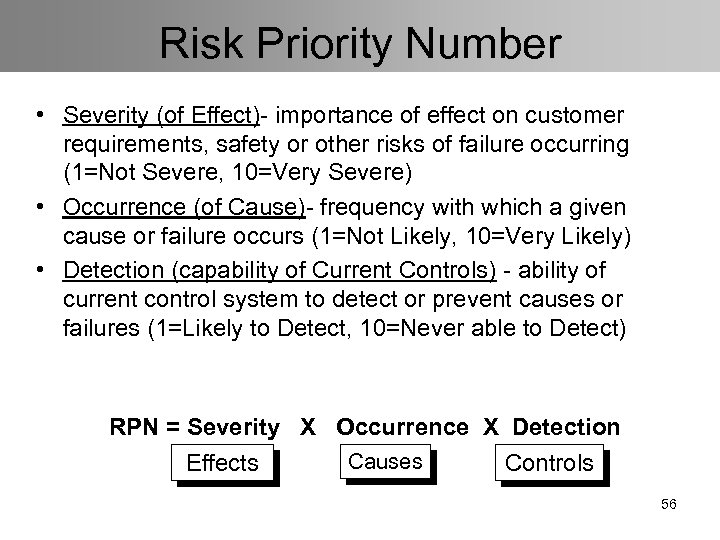 Risk Priority Number

• Severity (of Effect)- importance of effect on customer requirements, safety or other risks of failure occurring (1=Not Severe, 10=Very Severe)

• Occurrence (of Cause)- frequency with which a given cause or failure occurs (1=Not Likely, 10=Very Likely)

• Detection (capability of Current Controls) - ability of current control system to detect or prevent causes or failures (1=Likely to Detect, 10=Never able to Detect)

RPN = Severity X Occurrence X Detection

Effects

Causes

Controls

56